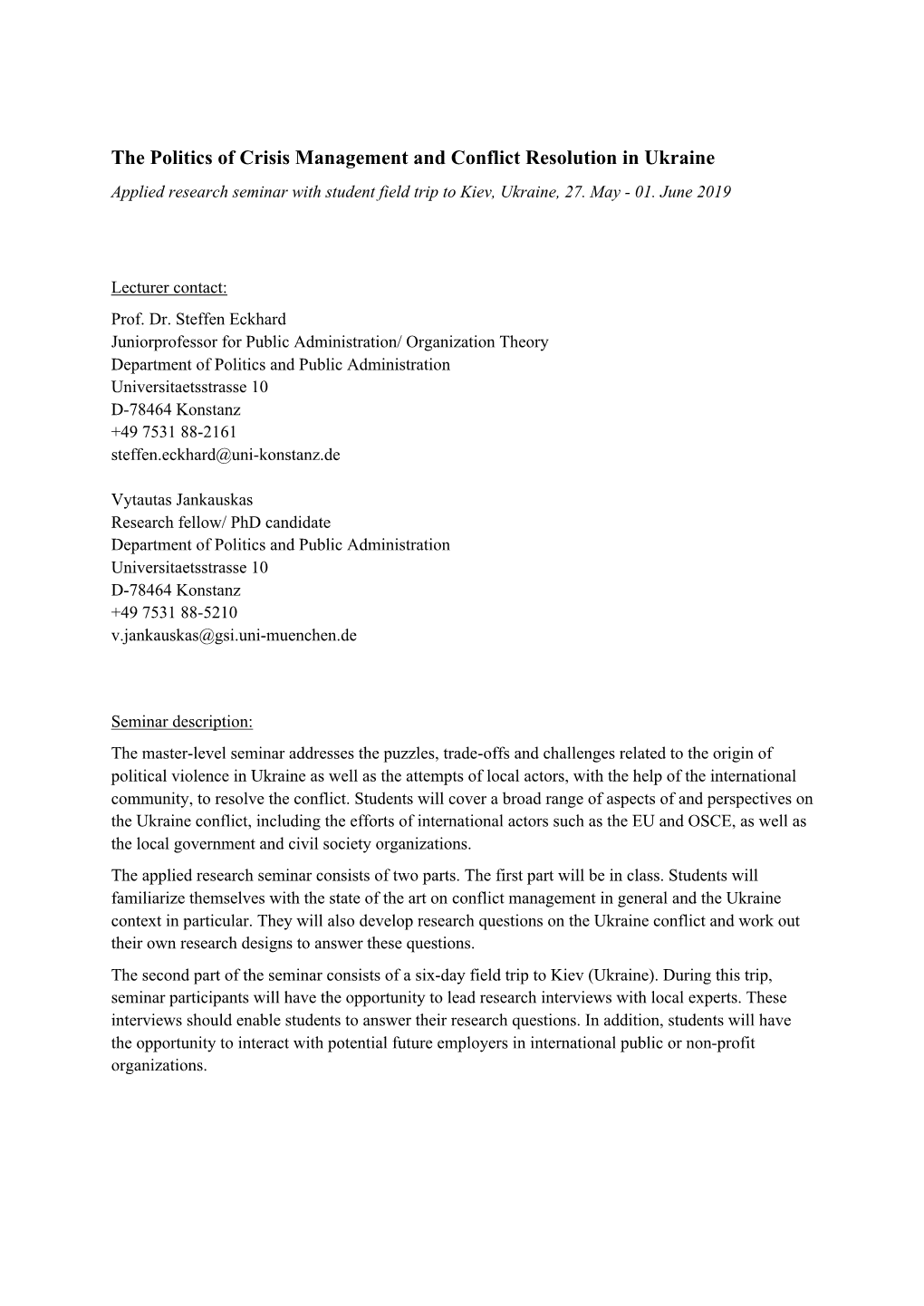 The Politics of Crisis Management and Conflict Resolution in Ukraine

Applied research seminar with student field trip to Kiev, Ukraine, 27. May - 01. June 2019

Lecturer contact:

Prof. Dr. Steffen Eckhard
Juniorprofessor for Public Administration/ Organization Theory
Department of Politics and Public Administration
Universitaetsstrasse 10
D-78464 Konstanz
+49 7531 88-2161
steffen.eckhard@uni-konstanz.de

Vytautas Jankauskas
Research fellow/ PhD candidate
Department of Politics and Public Administration
Universitaetsstrasse 10
D-78464 Konstanz
+49 7531 88-5210
v.jankauskas@gsi.uni-muenchen.de

Seminar description:

The master-level seminar addresses the puzzles, trade-offs and challenges related to the origin of political violence in Ukraine as well as the attempts of local actors, with the help of the international community, to resolve the conflict. Students will cover a broad range of aspects of and perspectives on the Ukraine conflict, including the efforts of international actors such as the EU and OSCE, as well as the local government and civil society organizations.

The applied research seminar consists of two parts. The first part will be in class. Students will familiarize themselves with the state of the art on conflict management in general and the Ukraine context in particular. They will also develop research questions on the Ukraine conflict and work out their own research designs to answer these questions.

The second part of the seminar consists of a six-day field trip to Kiev (Ukraine). During this trip, seminar participants will have the opportunity to lead research interviews with local experts. These interviews should enable students to answer their research questions. In addition, students will have the opportunity to interact with potential future employers in international public or non-profit organizations.